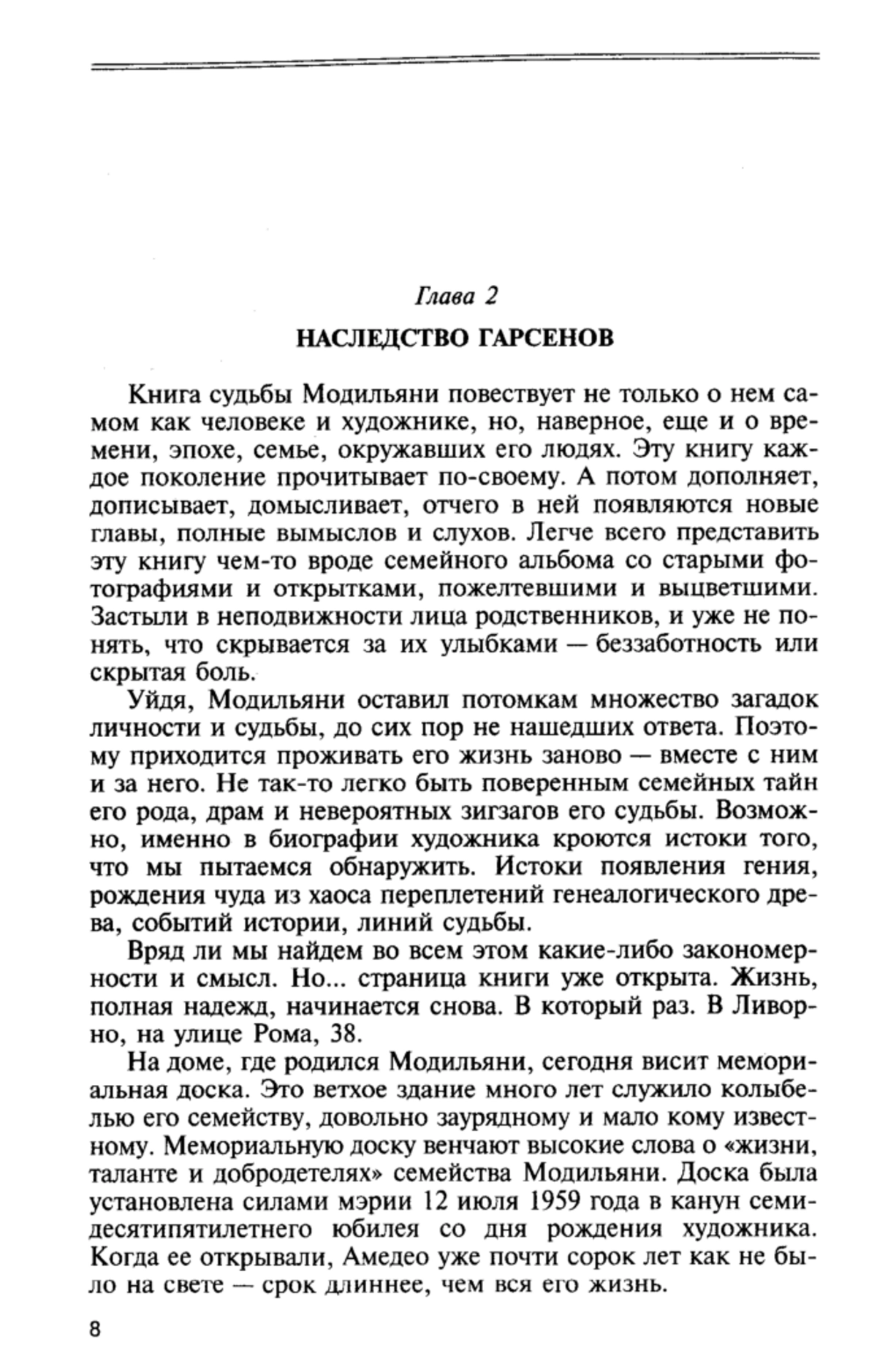 Глава 2

НАСЛЕДСТВО ГАРСЕНОВ

Книга судьбы Модильяни повествует не только о нем самом как человеке и художнике, но, наверное, еще и о времени, эпохе, семье, окружавших его людях. Эту книгу каждое поколение прочитывает по-своему. А потом дополняет, дописывает, домысливает, отчего в ней появляются новые главы, полные вымыслов и слухов. Легче всего представить эту книгу чем-то вроде семейного альбома со старыми фотографиями и открытками, пожелтевшими и выцветшими. Застыли в неподвижности лица родственников, и уже не понять, что скрывается за их улыбками — беззаботность или скрытая боль.

Уйдя, Модильяни оставил потомкам множество загадок личности и судьбы, до сих пор не нашедших ответа. Поэтому приходится проживать его жизнь заново — вместе с ним и за него. Не так-то легко быть поверенным семейных тайн его рода, драм и невероятных зигзагов его судьбы. Возможно, именно в биографии художника кроются истоки того, что мы пытаемся обнаружить. Истоки появления гения, рождения чуда из хаоса переплетений генеалогического древа, событий истории, линий судьбы.

Вряд ли мы найдем во всем этом какие-либо закономерности и смысл. Но... страница книги уже открыта. Жизнь, полная надежд, начинается снова. В который раз. В Ливорно, на улице Рома, 38.

На доме, где родился Модильяни, сегодня висит мемориальная доска. Это ветхое здание много лет служило колыбелью его семейству, довольно заурядному и мало кому известному. Мемориальную доску венчают высокие слова о «жизни, таланте и добродетелях» семейства Модильяни. Доска была установлена силами мэрии 12 июля 1959 года в канун семидесятипятилетнего юбилея со дня рождения художника. Когда ее открывали, Амедео уже почти сорок лет как не было на свете — срок длиннее, чем вся его жизнь.

8